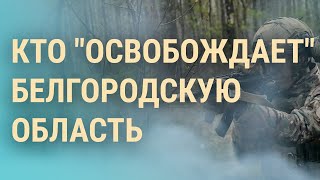 КТО "ОСВОБОЖДАЕТ" БЕЛГОРОДСКУЮ ОБЛАСТЬ